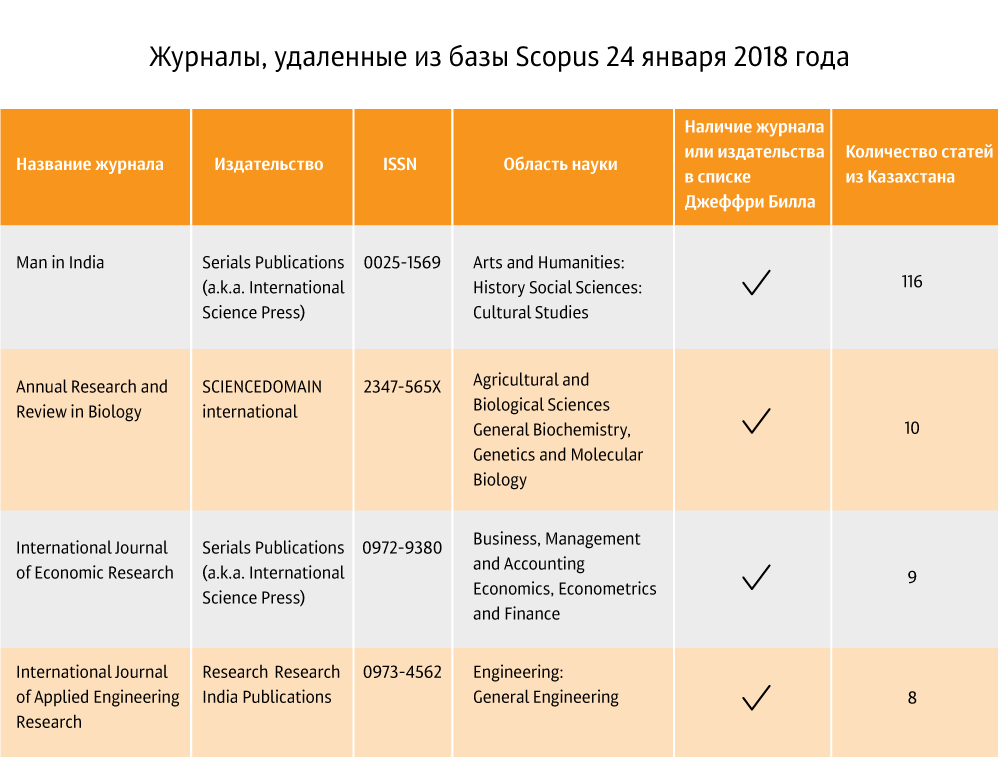 Журналы, удаленные из базы Scopus 24 января 2018 года

| Название журнала | Издательство | ISSN | Область науки | Наличие журнала или издательства в списке Джеффри Билла | Количество статей из Казахстана |
|---|---|---|---|---|---|
| Man in India | Serials Publications (a.k.a. International Science Press) | 0025-1569 | Arts and Humanities: History Social Sciences: Cultural Studies | ✓ | 116 |
| Annual Research and Review in Biology | SCIENCEDOMAIN international | 2347-565X | Agricultural and Biological Sciences General Biochemistry, Genetics and Molecular Biology | ✓ | 10 |
| International Journal of Economic Research | Serials Publications (a.k.a. International Science Press) | 0972-9380 | Business, Management and Accounting Economics, Econometrics and Finance | ✓ | 9 |
| International Journal of Applied Engineering Research | Research Research India Publications | 0973-4562 | Engineering: General Engineering | ✓ | 8 |